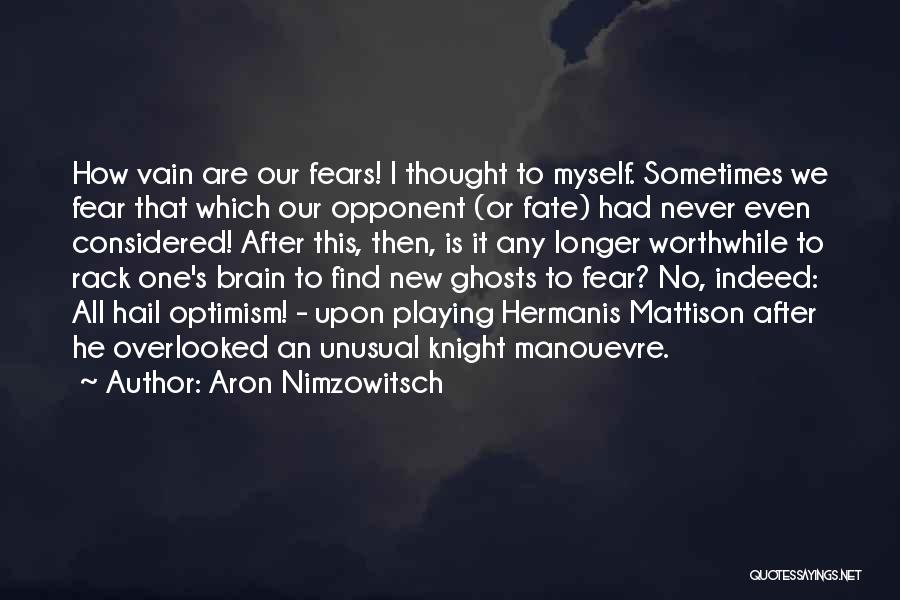 How vain are our fears! I thought to myself. Sometimes we fear that which our opponent (or fate) had never even considered! After this, then, is it any longer worthwhile to rack one's brain to find new ghosts to fear? No, indeed: All hail optimism! - upon playing Hermanis Mattison after he overlooked an unusual knight manouevre.
~ Author: Aron Nimzowitsch

QUOTESSAYINGS.NET